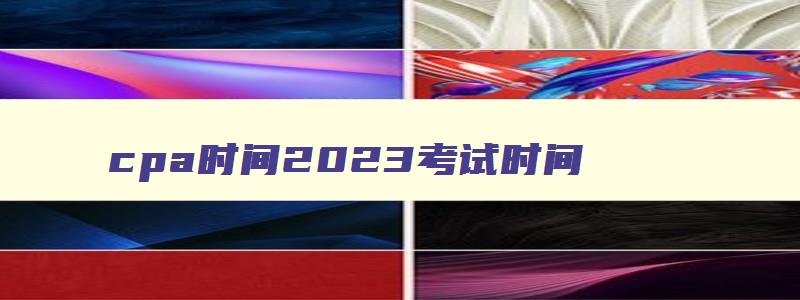 cpa时间2023考试时间